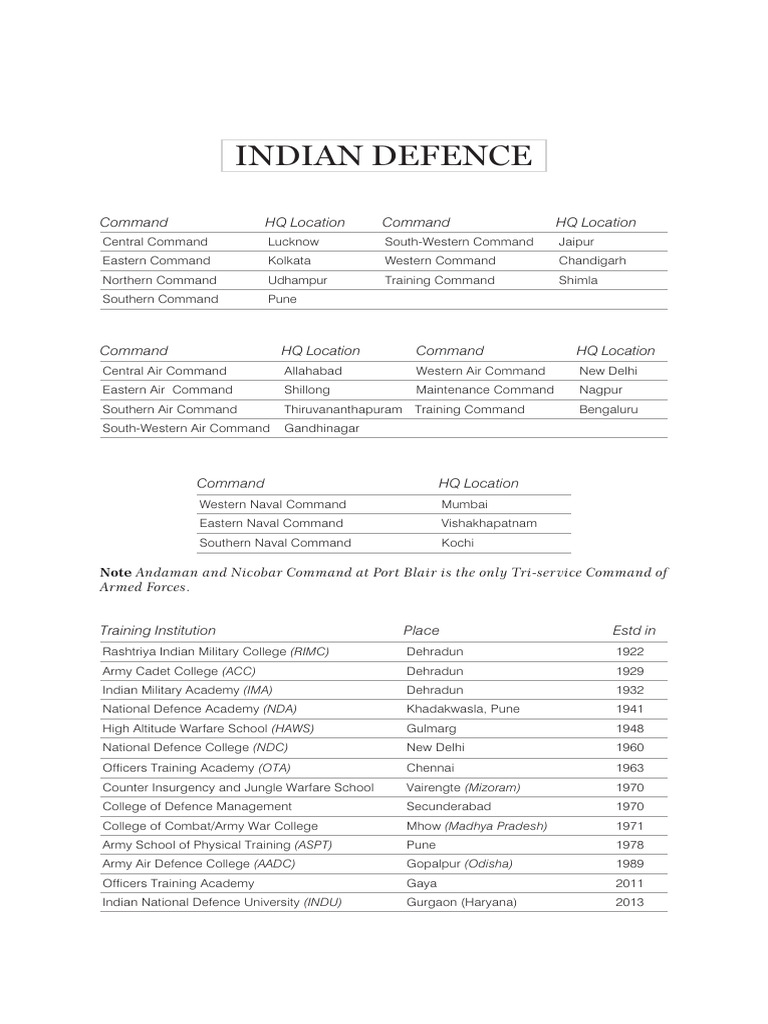 INDIAN DEFENCE

| Command | HQ Location | Command | HQ Location |
|---|---|---|---|
| Central Command | Lucknow | South-Western Command | Jaipur |
| Eastern Command | Kolkata | Western Command | Chandigarh |
| Northern Command | Udhampur | Training Command | Shimla |
| Southern Command | Pune | | |

| Command | HQ Location | Command | HQ Location |
|---|---|---|---|
| Central Air Command | Allahabad | Western Air Command | New Delhi |
| Eastern Air Command | Shillong | Maintenance Command | Nagpur |
| Southern Air Command | Thiruvananthapuram | Training Command | Bengaluru |
| South-Western Air Command | Gandhinagar | | |

| Command | HQ Location |
|---|---|
| Western Naval Command | Mumbai |
| Eastern Naval Command | Vishakhapatnam |
| Southern Naval Command | Kochi |

Note Andaman and Nicobar Command at Port Blair is the only Tri-service Command of Armed Forces.

| Training Institution | Place | Estd in |
|---|---|---|
| Rashtriya Indian Military College (RIMC) | Dehradun | 1922 |
| Army Cadet College (ACC) | Dehradun | 1929 |
| Indian Military Academy (IMA) | Dehradun | 1932 |
| National Defence Academy (NDA) | Khadakwasla, Pune | 1941 |
| High Altitude Warfare School (HAWS) | Gulmarg | 1948 |
| National Defence College (NDC) | New Delhi | 1960 |
| Officers Training Academy (OTA) | Chennai | 1963 |
| Counter Insurgency and Jungle Warfare School | Vairengte (Mizoram) | 1970 |
| College of Defence Management | Secunderabad | 1970 |
| College of Combat/Army War College | Mhow (Madhya Pradesh) | 1971 |
| Army School of Physical Training (ASPT) | Pune | 1978 |
| Army Air Defence College (AADC) | Gopalpur (Odisha) | 1989 |
| Officers Training Academy | Gaya | 2011 |
| Indian National Defence University (INDU) | Gurgaon (Haryana) | 2013 |